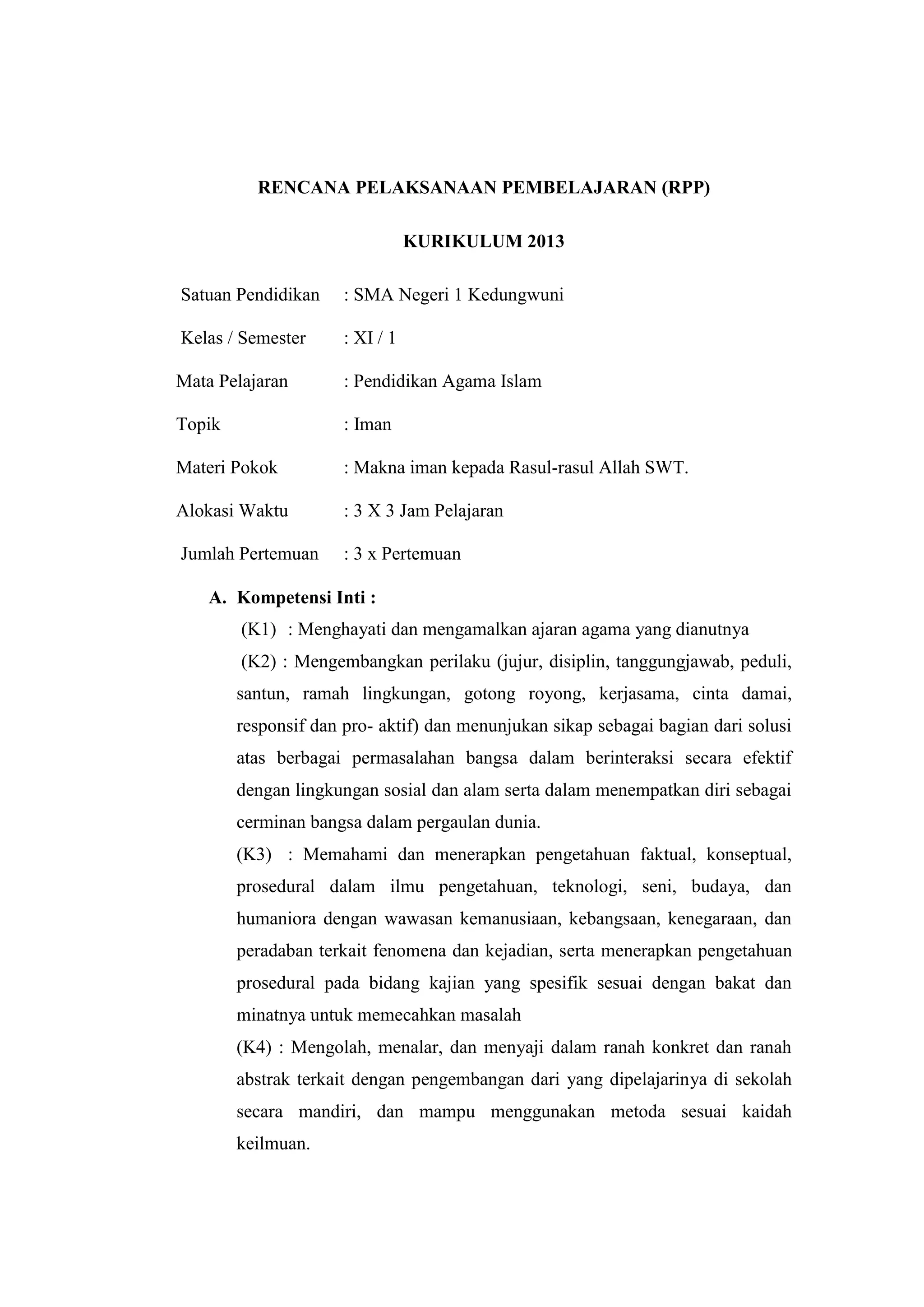 RENCANA PELAKSANAAN PEMBELAJARAN (RPP)

KURIKULUM 2013

Satuan Pendidikan : SMA Negeri 1 Kedungwuni

Kelas / Semester : XI / 1

Mata Pelajaran : Pendidikan Agama Islam

Topik : Iman

Materi Pokok : Makna iman kepada Rasul-rasul Allah SWT.

Alokasi Waktu : 3 X 3 Jam Pelajaran

Jumlah Pertemuan : 3 x Pertemuan

A. Kompetensi Inti :

(K1) : Menghayati dan mengamalkan ajaran agama yang dianutnya

(K2) : Mengembangkan perilaku (jujur, disiplin, tanggungjawab, peduli, santun, ramah lingkungan, gotong royong, kerjasama, cinta damai, responsif dan pro- aktif) dan menunjukan sikap sebagai bagian dari solusi atas berbagai permasalahan bangsa dalam berinteraksi secara efektif dengan lingkungan sosial dan alam serta dalam menempatkan diri sebagai cerminan bangsa dalam pergaulan dunia.

(K3) : Memahami dan menerapkan pengetahuan faktual, konseptual, prosedural dalam ilmu pengetahuan, teknologi, seni, budaya, dan humaniora dengan wawasan kemanusiaan, kebangsaan, kenegaraan, dan peradaban terkait fenomena dan kejadian, serta menerapkan pengetahuan prosedural pada bidang kajian yang spesifik sesuai dengan bakat dan minatnya untuk memecahkan masalah

(K4) : Mengolah, menalar, dan menyaji dalam ranah konkret dan ranah abstrak terkait dengan pengembangan dari yang dipelajarinya di sekolah secara mandiri, dan mampu menggunakan metoda sesuai kaidah keilmuan.